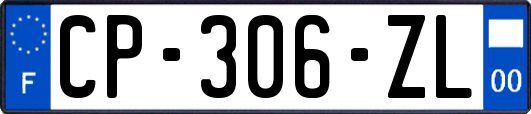 F
CP-306-ZL
00